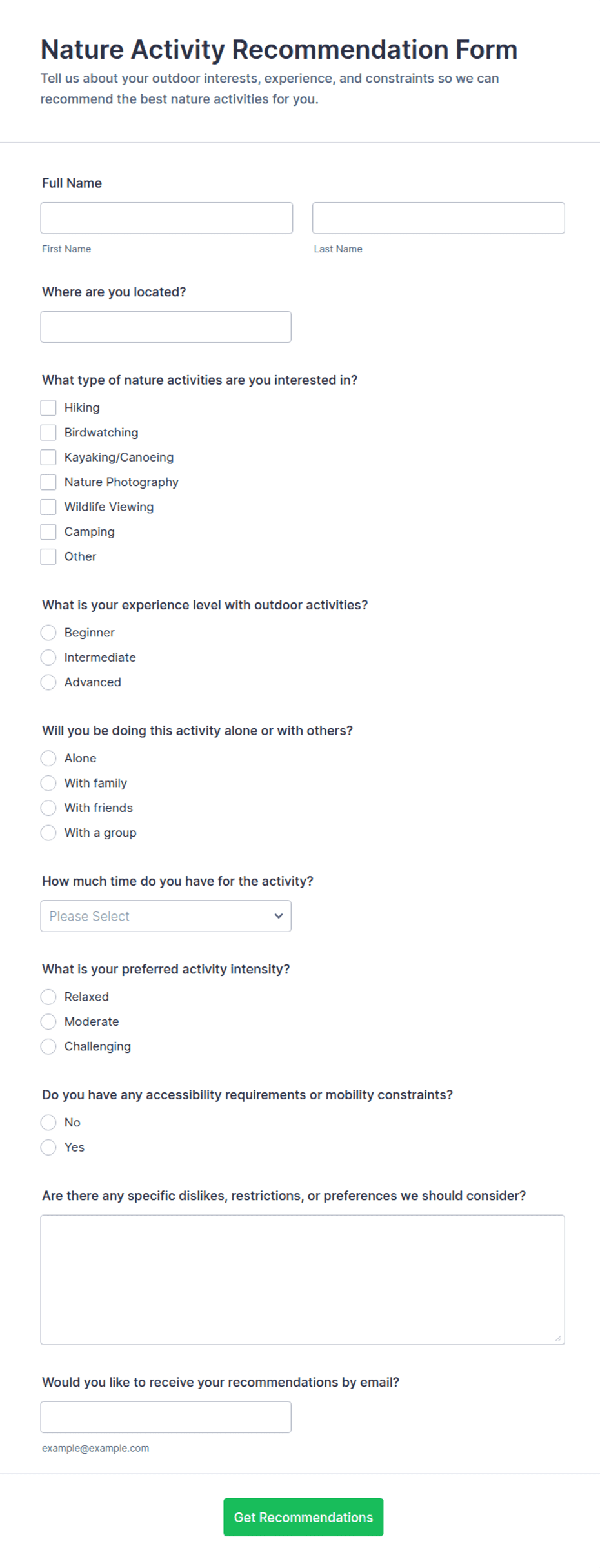 Nature Activity Recommendation Form

Tell us about your outdoor interests, experience, and constraints so we can recommend the best nature activities for you.

Full Name

First Name

Last Name

Where are you located?

What type of nature activities are you interested in?

Hiking

Birdwatching

Kayaking/Canoeing

Nature Photography

Wildlife Viewing

Camping

Other

What is your experience level with outdoor activities?

Beginner

Intermediate

Advanced

Will you be doing this activity alone or with others?

Alone

With family

With friends

With a group

How much time do you have for the activity?

Please Select

What is your preferred activity intensity?

Relaxed

Moderate

Challenging

Do you have any accessibility requirements or mobility constraints?

No

Yes

Are there any specific dislikes, restrictions, or preferences we should consider?

Would you like to receive your recommendations by email?

example@example.com

Get Recommendations